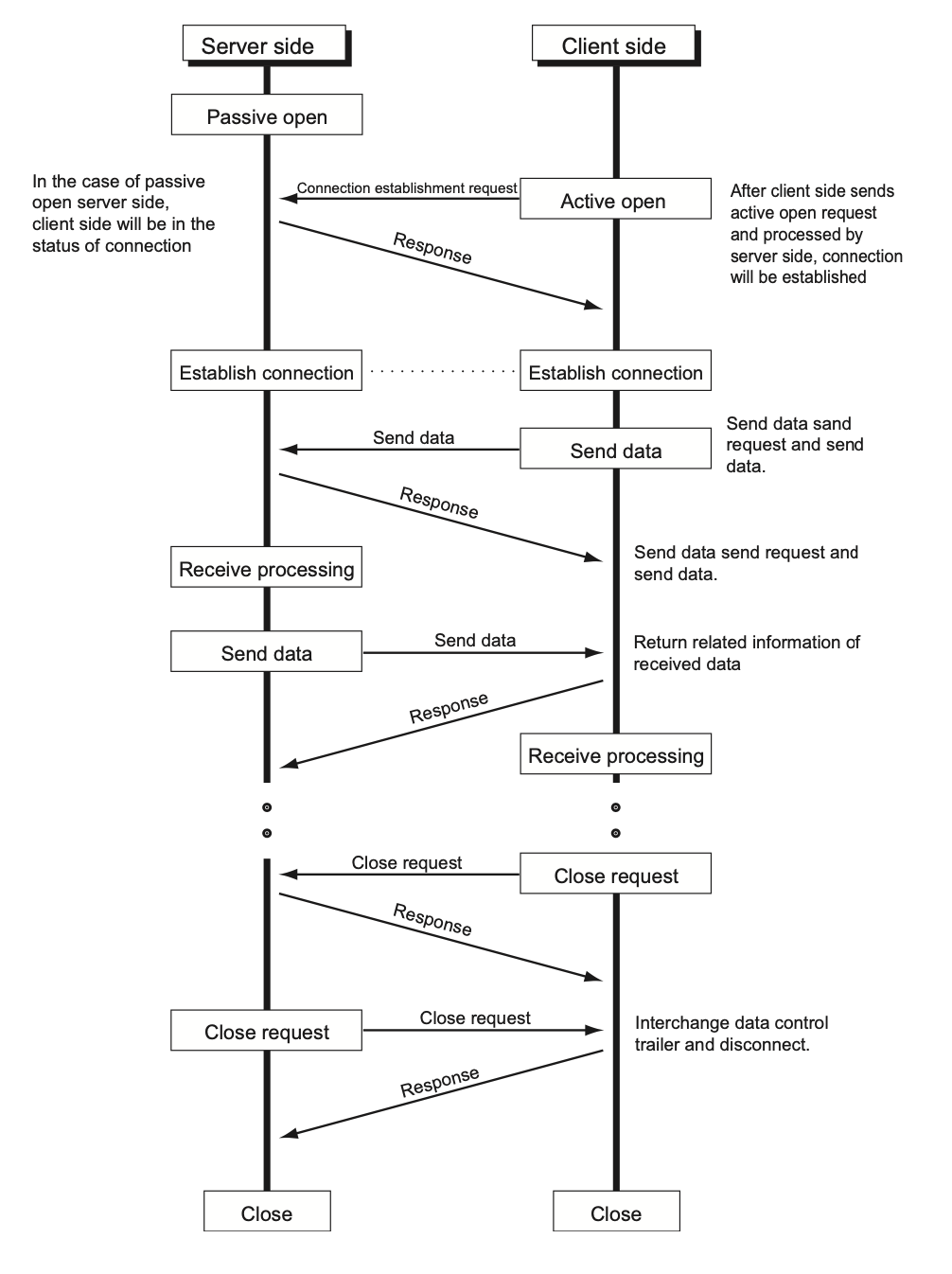 Server side

Client side

Passive open

In the case of passive open server side, client side will be in the status of connection

Connection establishment request

Active open

After client side sends active open request and processed by server side, connection will be established

Response

Establish connection

Establish connection

Send data

Send data

Send data sand request and send data.

Response

Receive processing

Send data send request and send data.

Send data

Send data

Return related information of received data

Response

Receive processing

Close request

Close request

Response

Close request

Close request

Interchange data control trailer and disconnect.

Response

Close

Close